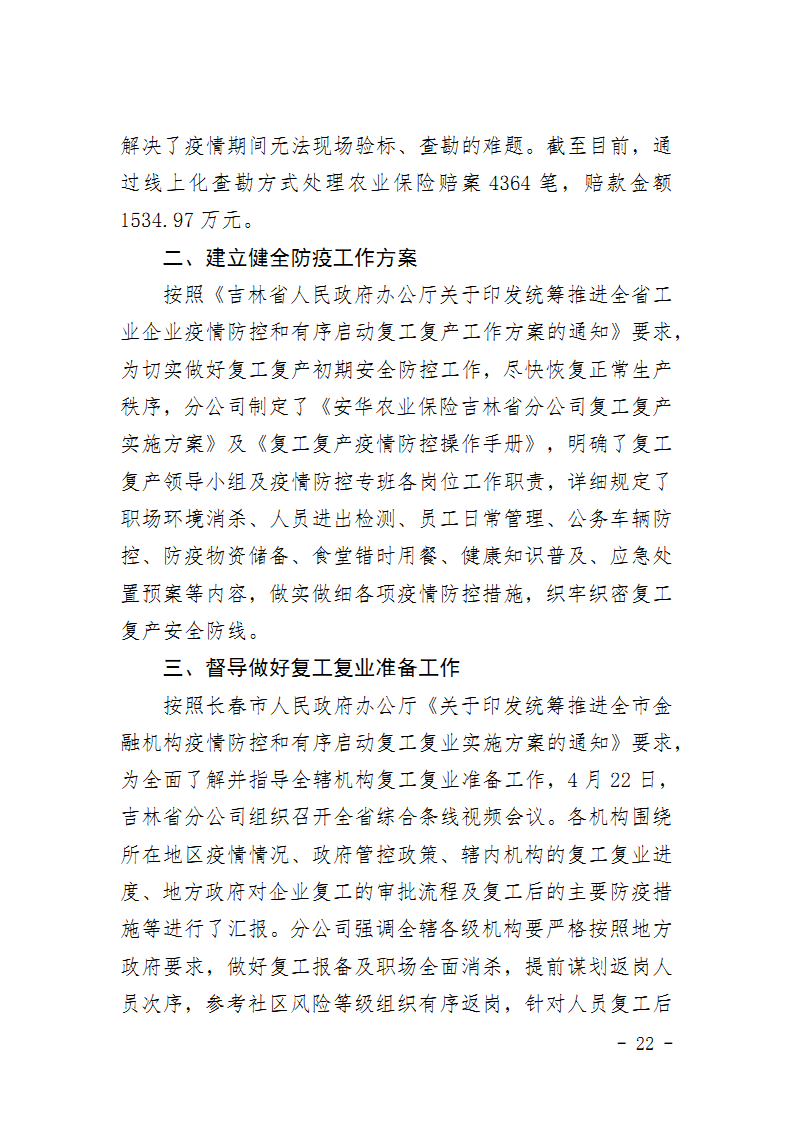 解决了疫情期间无法现场验标、查勘的难题。截至目前，通过线上化查勘方式处理农业保险赔案 4364 笔，赔款金额 1534.97 万元。

二、建立健全防疫工作方案

按照《吉林省人民政府办公厅关于印发统筹推进全省工业企业疫情防控和有序启动复工复产工作方案的通知》要求，为切实做好复工复产初期安全防控工作，尽快恢复正常生产秩序，分公司制定了《安华农业保险吉林省分公司复工复产实施方案》及《复工复产疫情防控操作手册》，明确了复工复产领导小组及疫情防控专班各岗位工作职责，详细规定了职场环境消杀、人员进出检测、员工日常管理、公务车辆防控、防疫物资储备、食堂错时用餐、健康知识普及、应急处置预案等内容，做实做细各项疫情防控措施，织牢织密复工复产安全防线。

三、督导做好复工复业准备工作

按照长春市人民政府办公厅《关于印发统筹推进全市金融机构疫情防控和有序启动复工复业实施方案的通知》要求，为全面了解并指导全辖机构复工复业准备工作，4 月 22 日，吉林省分公司组织召开全省综合条线视频会议。各机构围绕所在地区疫情情况、政府管控政策、辖内机构的复工复业进度、地方政府对企业复工的审批流程及复工后的主要防疫措施等进行了汇报。分公司强调全辖各级机构要严格按照地方政府要求，做好复工报备及职场全面消杀，提前谋划返岗人员次序，参考社区风险等级组织有序返岗，针对人员复工后

- 22 -